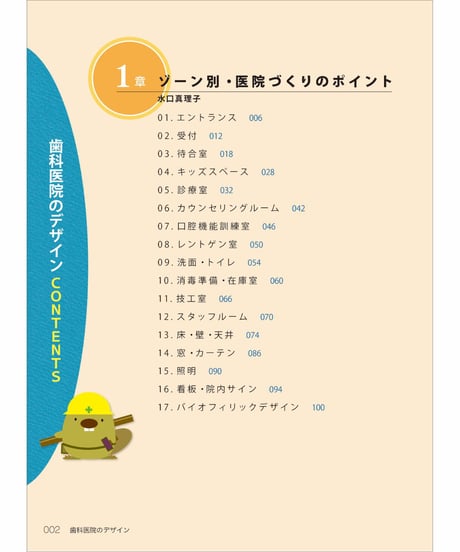 歯科医院のデザイン CONTENTS

1章 ゾーン別・医院づくりのポイント
水口真理子

01.エントランス 006
02.受付 012
03.待合室 018
04.キッズスペース 028
05.診療室 032
06.カウンセリングルーム 042
07.口腔機能訓練室 046
08.レントゲン室 050
09.洗面・トイレ 054
10.消毒準備・在庫室 060
11.技工室 066
12.スタッフルーム 070
13.床・壁・天井 074
14.窓・カーテン 086
15.照明 090
16.看板・院内サイン 094
17.バイオフィリックデザイン 100

002 歯科医院のデザイン